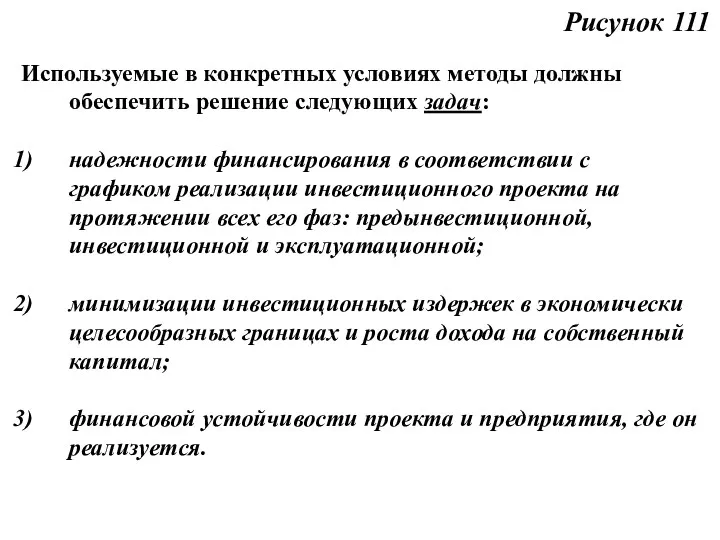 Рисунок 111

Используемые в конкретных условиях методы должны обеспечить решение следующих задач:

1) надежности финансирования в соответствии с графиком реализации инвестиционного проекта на протяжении всех его фаз: предынвестиционной, инвестиционной и эксплуатационной;

2) минимизации инвестиционных издержек в экономически целесообразных границах и роста дохода на собственный капитал;

3) финансовой устойчивости проекта и предприятия, где он реализуется.